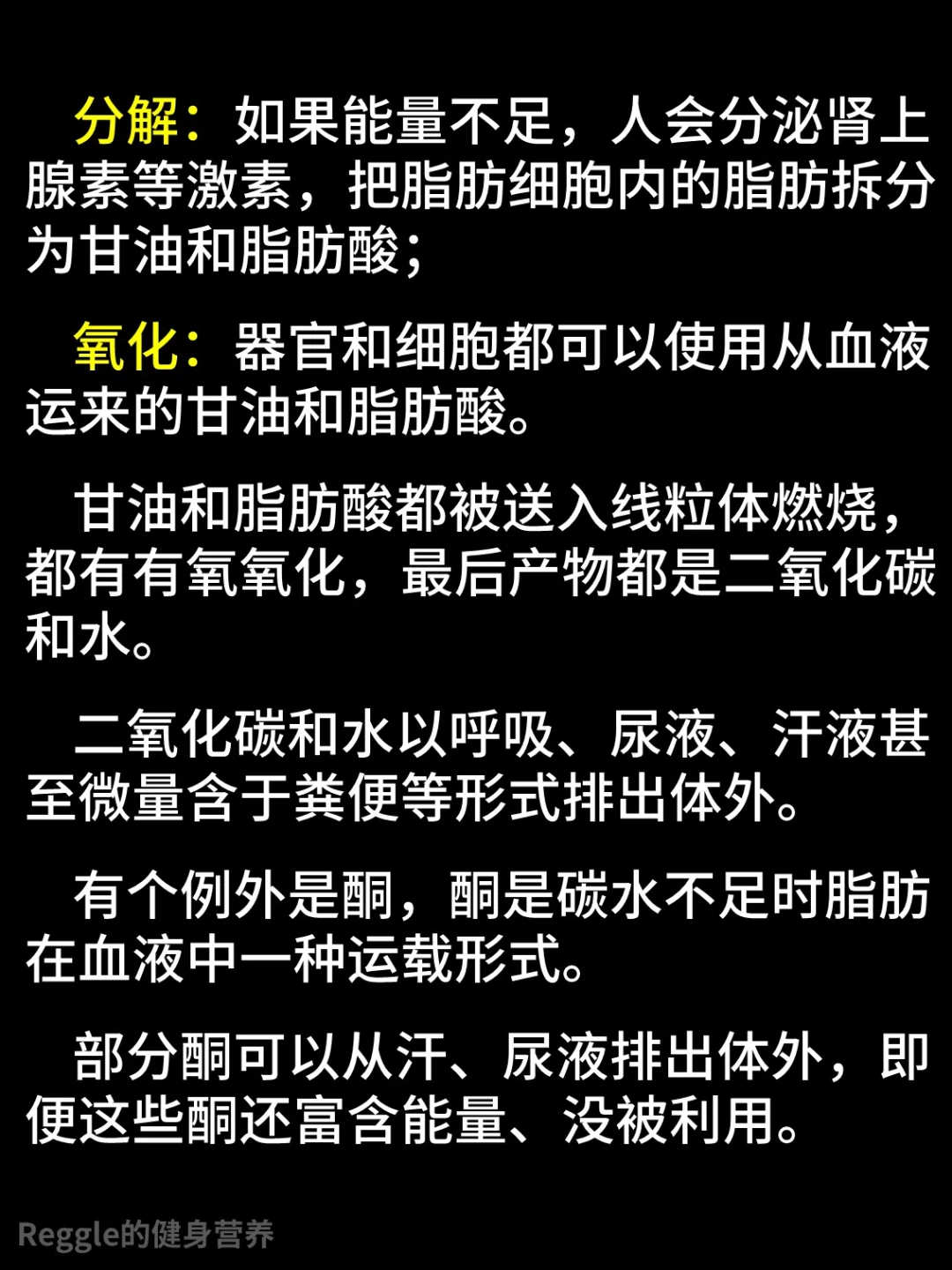 分解：如果能量不足，人会分泌肾上腺素等激素，把脂肪细胞内的脂肪拆分为甘油和脂肪酸；

氧化：器官和细胞都可以使用从血液运来的甘油和脂肪酸。

甘油和脂肪酸都被送入线粒体燃烧，都有有氧氧化，最后产物都是二氧化碳和水。

二氧化碳和水以呼吸、尿液、汗液甚至微量含于粪便等形式排出体外。

有个例外是酮，酮是碳水不足时脂肪在血液中一种运载形式。

部分酮可以从汗、尿液排出体外，即便这些酮还富含能量、没被利用。

Reggle的健身营养